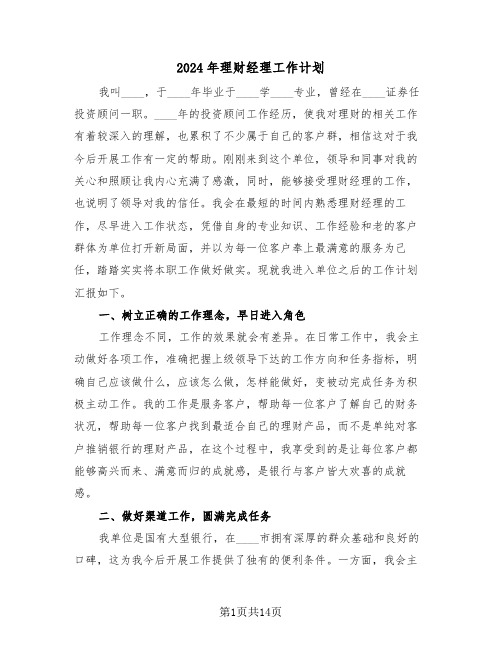 2024年理财经理工作计划

我叫____，于____年毕业于____学____专业，曾经在____证券任投资顾问一职。____年的投资顾问工作经历，使我对理财的相关工作有着较深入的理解，也累积了不少属于自己的客户群，相信这对于我今后开展工作有一定的帮助。刚刚来到这个单位，领导和同事对我的关心和照顾让我内心充满了感激，同时，能够接受理财经理的工作，也说明了领导对我的信任。我会在最短的时间内熟悉理财经理的工作，尽早进入工作状态，凭借自身的专业知识、工作经验和老的客户群体为单位打开新局面，并以为每一位客户奉上最满意的服务为己任，踏踏实实将本职工作做好做实。现就我进入单位之后的工作计划汇报如下。

一、树立正确的工作理念，早日进入角色

工作理念不同，工作的效果就会有差异。在日常工作中，我会主动做好各项工作，准确把握上级领导下达的工作方向和任务指标，明确自己应该做什么，应该怎么做，怎样能做好，变被动完成任务为积极主动工作。我的工作是服务客户，帮助每一位客户了解自己的财务状况，帮助每一位客户找到最适合自己的理财产品，而不是单纯对客户推销银行的理财产品，在这个过程中，我享受到的是让每位客户都能够高兴而来、满意而归的成就感，是银行与客户皆大欢喜的成就感。

二、做好渠道工作，圆满完成任务

我单位是国有大型银行，在____市拥有深厚的群众基础和良好的口碑，这为我今后开展工作提供了独有的便利条件。一方面，我会主

第1页共14页